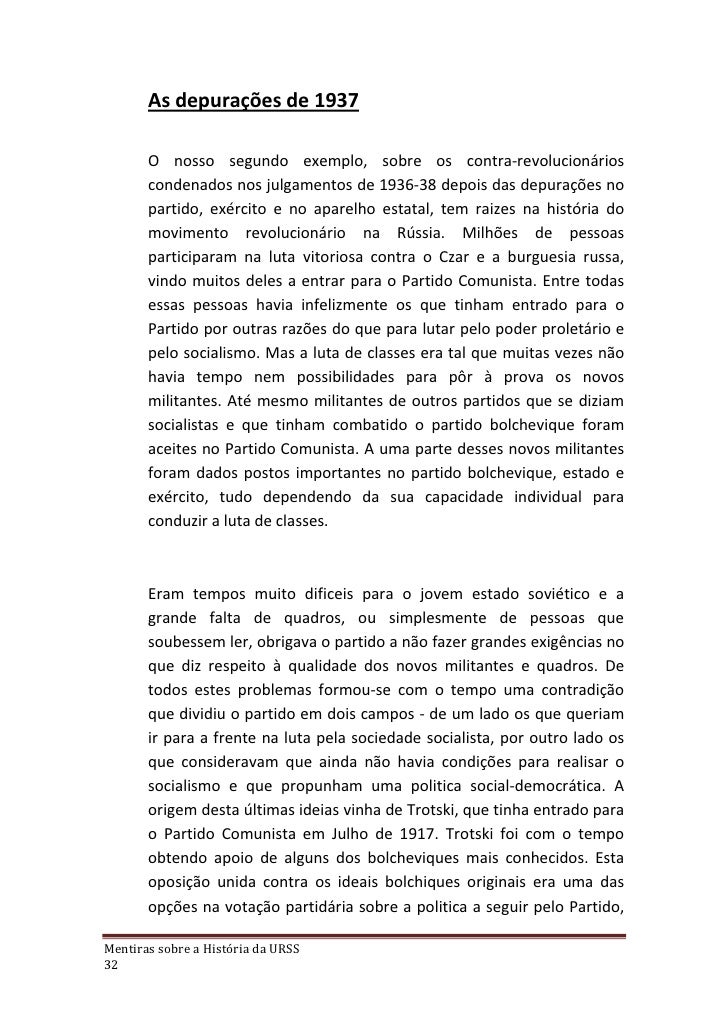 As depurações de 1937

O nosso segundo exemplo, sobre os contra-revolucionários condenados nos julgamentos de 1936-38 depois das depurações no partido, exército e no aparelho estatal, tem raizes na história do movimento revolucionário na Rússia. Milhões de pessoas participaram na luta vitoriosa contra o Czar e a burguesia russa, vindo muitos deles a entrar para o Partido Comunista. Entre todas essas pessoas havia infelizmente os que tinham entrado para o Partido por outras razões do que para lutar pelo poder proletário e pelo socialismo. Mas a luta de classes era tal que muitas vezes não havia tempo nem possibilidades para pôr à prova os novos militantes. Até mesmo militantes de outros partidos que se diziam socialistas e que tinham combatido o partido bolchevique foram aceites no Partido Comunista. A uma parte desses novos militantes foram dados postos importantes no partido bolchevique, estado e exército, tudo dependendo da sua capacidade individual para conduzir a luta de classes.

Eram tempos muito dificeis para o jovem estado soviético e a grande falta de quadros, ou simplesmente de pessoas que soubessem ler, obrigava o partido a não fazer grandes exigências no que diz respeito à qualidade dos novos militantes e quadros. De todos estes problemas formou-se com o tempo uma contradição que dividiu o partido em dois campos - de um lado os que queriam ir para a frente na luta pela sociedade socialista, por outro lado os que consideravam que ainda não havia condições para realisar o socialismo e que propunham uma politica social-democrática. A origem desta últimas ideias vinha de Trotski, que tinha entrado para o Partido Comunista em Julho de 1917. Trotski foi com o tempo obtendo apoio de alguns dos bolcheviques mais conhecidos. Esta oposição unida contra os ideais bolchiques originais era uma das opções na votação partidária sobre a politica a seguir pelo Partido,

Mentiras sobre a História da URSS
32